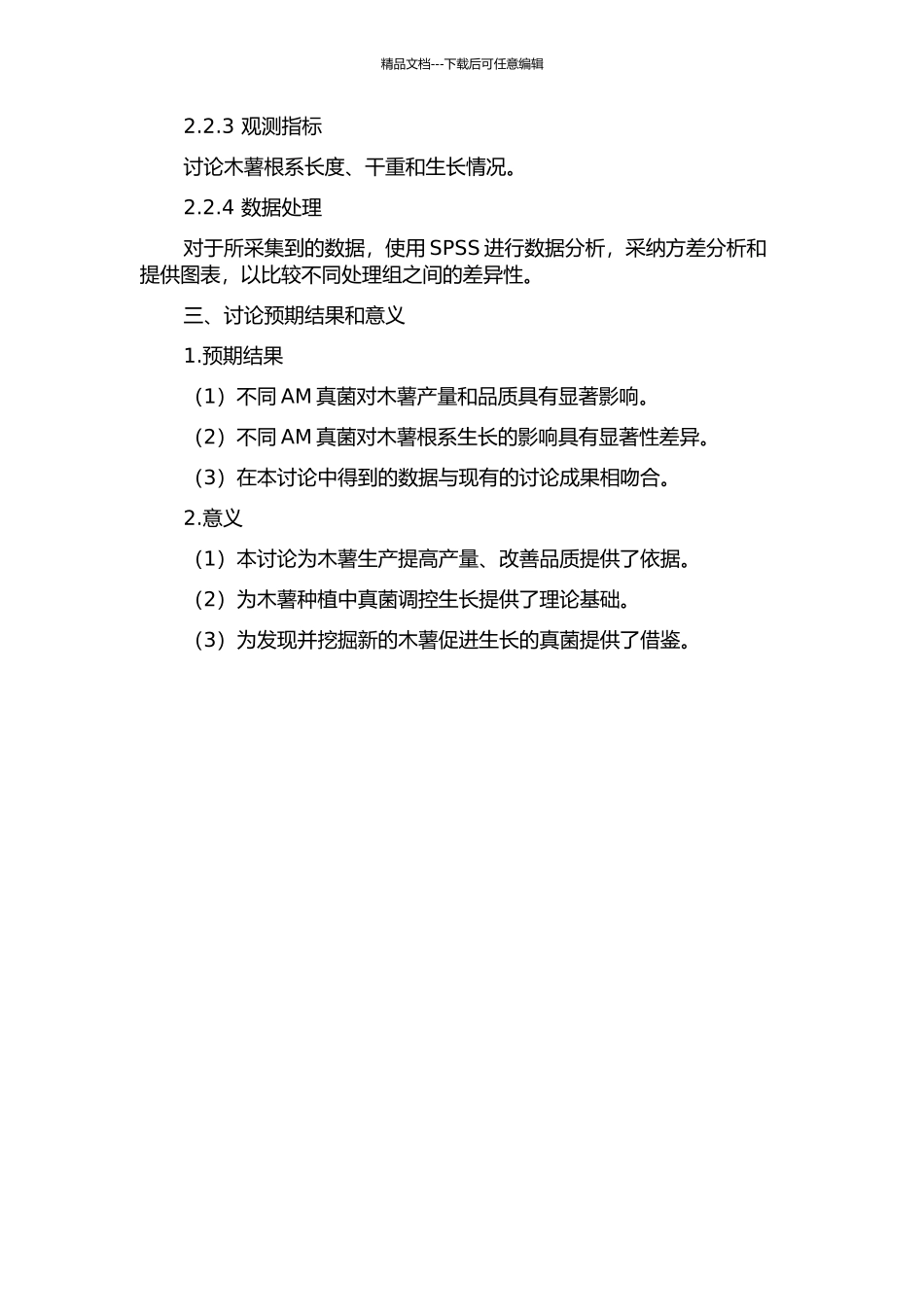 精品文档---下载后可任意编辑

2.2.3 观测指标

讨论木薯根系长度、干重和生长情况。

2.2.4 数据处理

对于所采集到的数据，使用 SPSS 进行数据分析，采纳方差分析和提供图表，以比较不同处理组之间的差异性。

三、讨论预期结果和意义

1.预期结果

（1）不同 AM 真菌对木薯产量和品质具有显著影响。

（2）不同 AM 真菌对木薯根系生长的影响具有显著性差异。

（3）在本讨论中得到的数据与现有的讨论成果相吻合。

2.意义

（1）本讨论为木薯生产提高产量、改善品质提供了依据。

（2）为木薯种植中真菌调控生长提供了理论基础。

（3）为发现并挖掘新的木薯促进生长的真菌提供了借鉴。